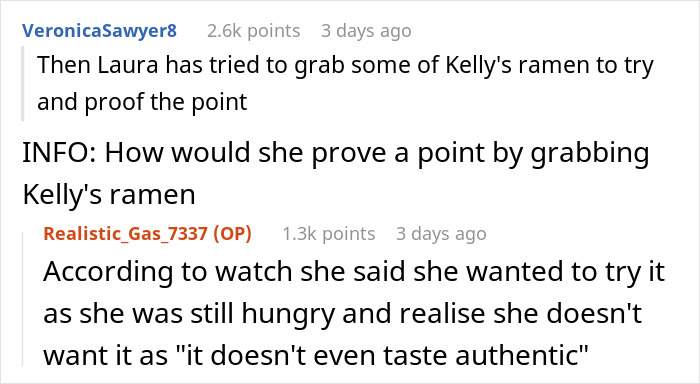 VeronicaSawyer8 2.6k points 3 days ago

Then Laura has tried to grab some of Kelly's ramen to try and proof the point

INFO: How would she prove a point by grabbing Kelly's ramen

Realistic_Gas_7337 (OP) 1.3k points 3 days ago

According to watch she said she wanted to try it as she was still hungry and realise she doesn't want it as "it doesn't even taste authentic"